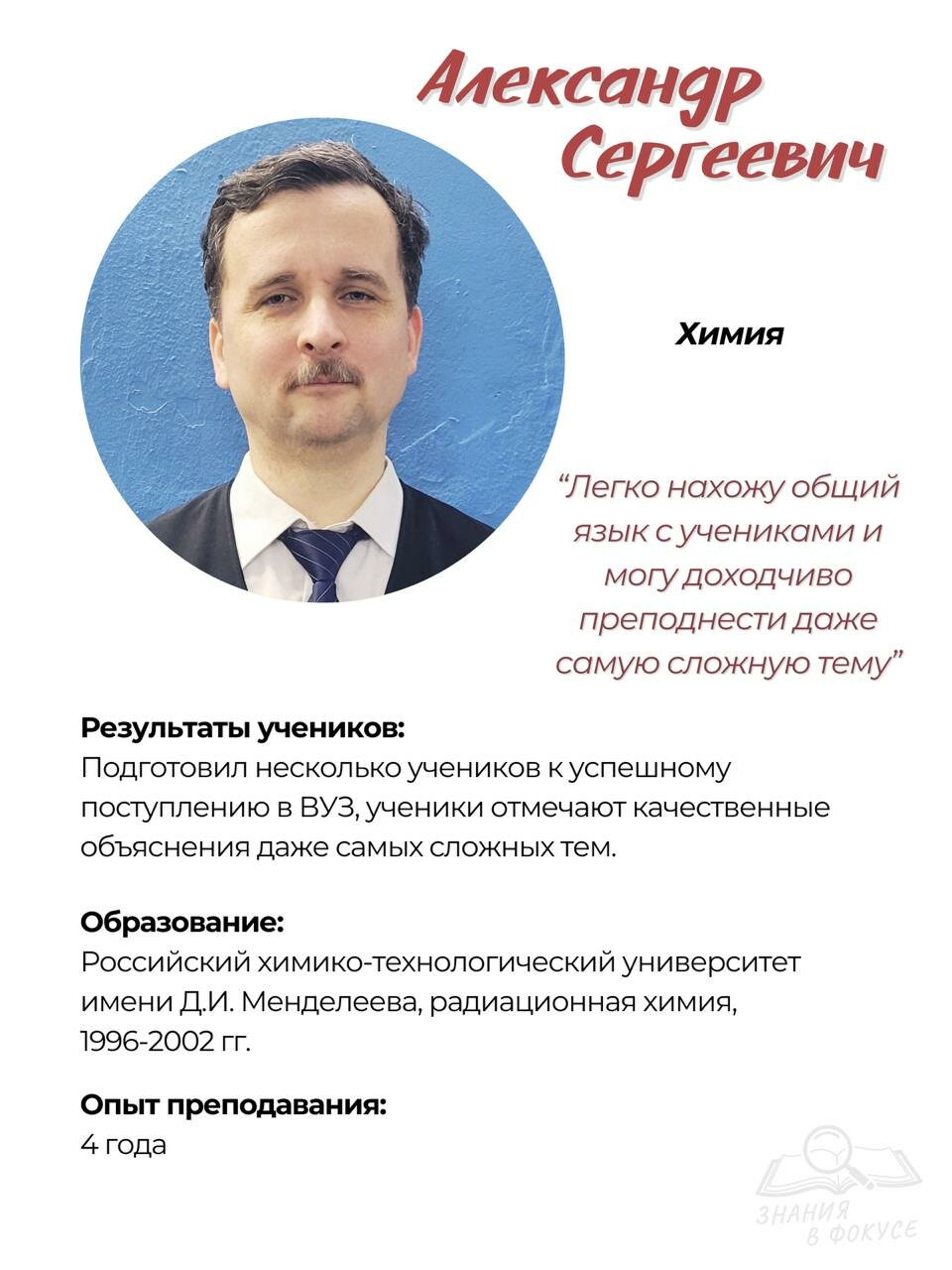 Александр Сергеевич

Химия

“Легко нахожу общий язык с учениками и могу доходчиво преподнести даже самую сложную тему”

Результаты учеников:
Подготовил несколько учеников к успешному поступлению в ВУЗ, ученики отмечают качественные объяснения даже самых сложных тем.

Образование:
Российский химико-технологический университет имени Д.И. Менделеева, радиационная химия, 1996-2002 гг.

Опыт преподавания:
4 года

ЗНАНИЯ В ФОКУСЕ